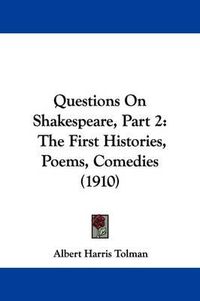 Questions On Shakespeare, Part 2: The First Histories, Poems, Comedies (1910)

Albert Harris Tolman